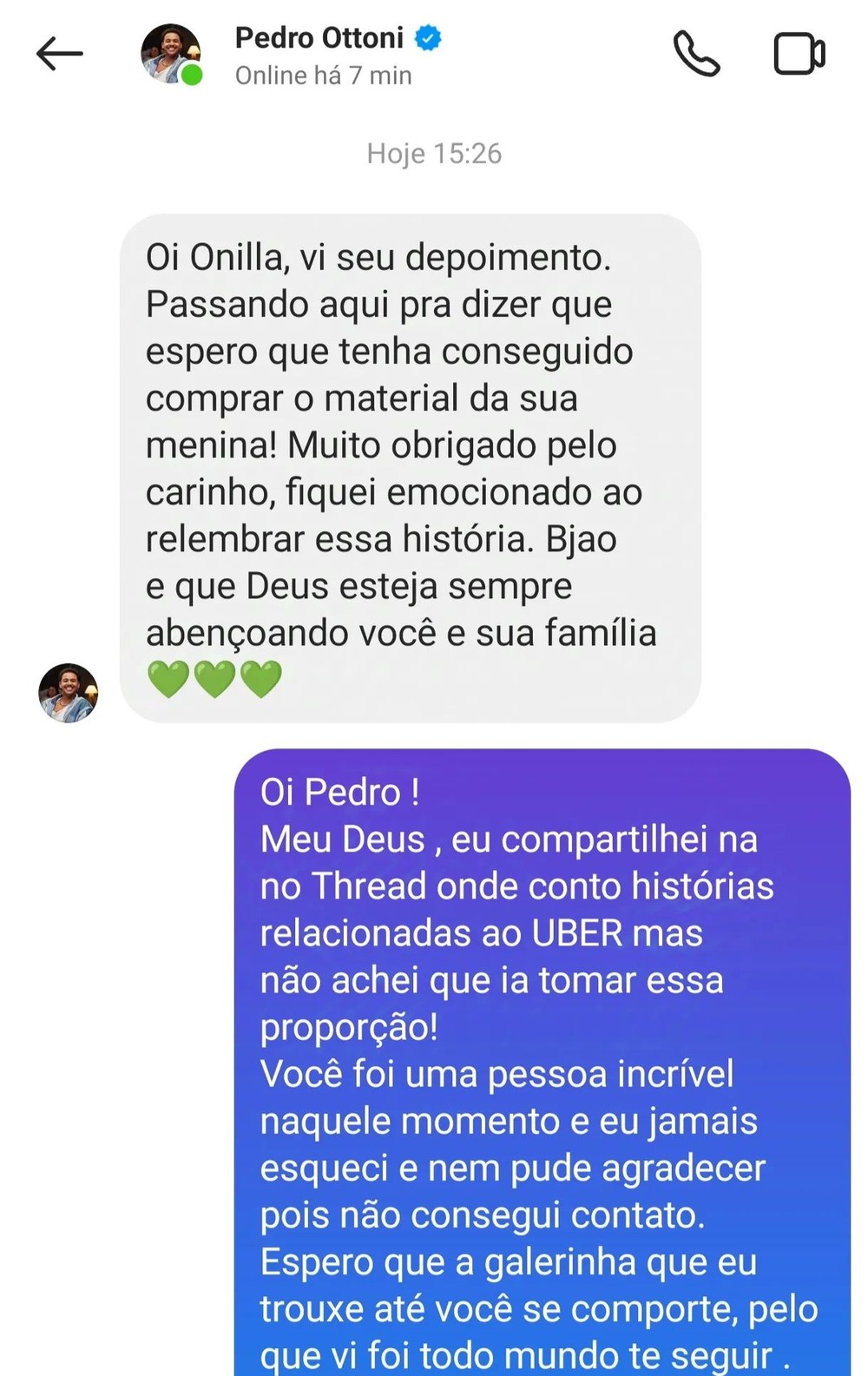 Pedro Ottoni
Online há 7 min

Hoje 15:26

Oi Onilla, vi seu depoimento. Passando aqui pra dizer que espero que tenha conseguido comprar o material da sua menina! Muito obrigado pelo carinho, fiquei emocionado ao relembrar essa história. Bjao e que Deus esteja sempre abençoando você e sua família 💚💚💚

Oi Pedro !
Meu Deus , eu compartilhei na no Thread onde conto histórias relacionadas ao UBER mas não achei que ia tomar essa proporção!
Você foi uma pessoa incrível naquele momento e eu jamais esqueci e nem pude agradecer pois não consegui contato.
Espero que a galerinha que eu trouxe até você se comporte, pelo que vi foi todo mundo te seguir .